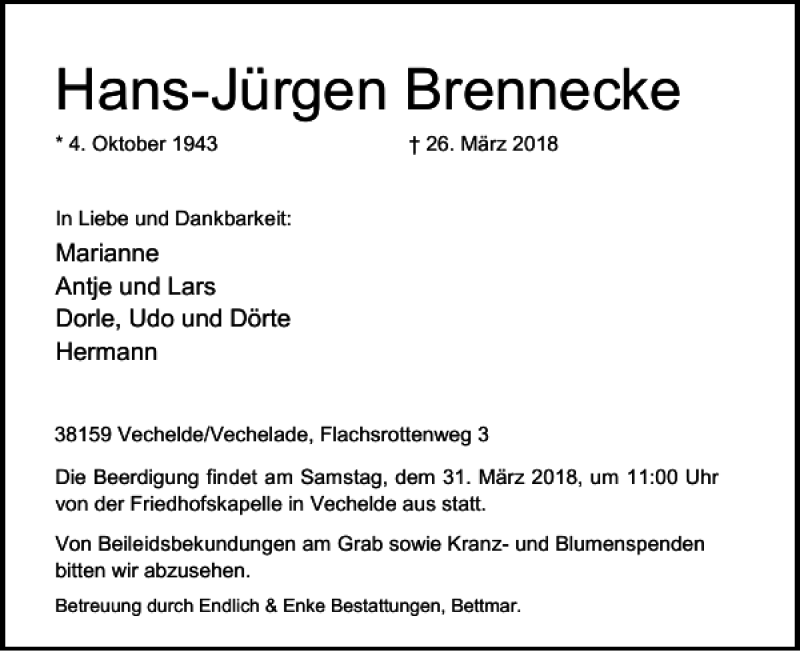 Hans-Jürgen Brennecke

* 4. Oktober 1943 † 26. März 2018

In Liebe und Dankbarkeit:

Marianne
Antje und Lars
Dorle, Udo und Dörte
Hermann

38159 Vechelde/Vechelade, Flachsrottenweg 3

Die Beerdigung findet am Samstag, dem 31. März 2018, um 11:00 Uhr von der Friedhofskapelle in Vechelde aus statt.

Von Beileidsbekundungen am Grab sowie Kranz- und Blumenspenden bitten wir abzusehen.

Betreuung durch Endlich & Enke Bestattungen, Bettmar.